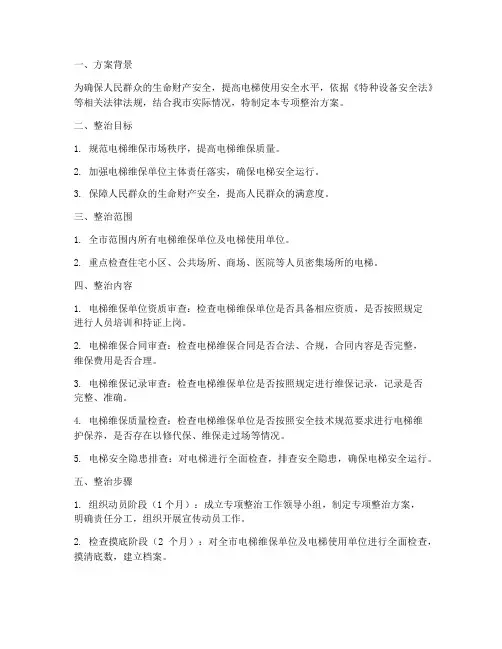 一、方案背景

为确保人民群众的生命财产安全，提高电梯使用安全水平，依据《特种设备安全法》等相关法律法规，结合我市实际情况，特制定本专项整治方案。

二、整治目标

1. 规范电梯维保市场秩序，提高电梯维保质量。

2. 加强电梯维保单位主体责任落实，确保电梯安全运行。

3. 保障人民群众的生命财产安全，提高人民群众的满意度。

三、整治范围

1. 全市范围内所有电梯维保单位及电梯使用单位。

2. 重点检查住宅小区、公共场所、商场、医院等人员密集场所的电梯。

四、整治内容

1. 电梯维保单位资质审查：检查电梯维保单位是否具备相应资质，是否按照规定进行人员培训和持证上岗。

2. 电梯维保合同审查：检查电梯维保合同是否合法、合规，合同内容是否完整，维保费用是否合理。

3. 电梯维保记录审查：检查电梯维保单位是否按照规定进行维保记录，记录是否完整、准确。

4. 电梯维保质量检查：检查电梯维保单位是否按照安全技术规范要求进行电梯维护保养，是否存在以修代保、维保走过场等情况。

5. 电梯安全隐患排查：对电梯进行全面检查，排查安全隐患，确保电梯安全运行。

五、整治步骤

1. 组织动员阶段（1 个月）：成立专项整治工作领导小组，制定专项整治方案，明确责任分工，组织开展宣传动员工作。

2. 检查摸底阶段（2 个月）：对全市电梯维保单位及电梯使用单位进行全面检查，摸清底数，建立档案。